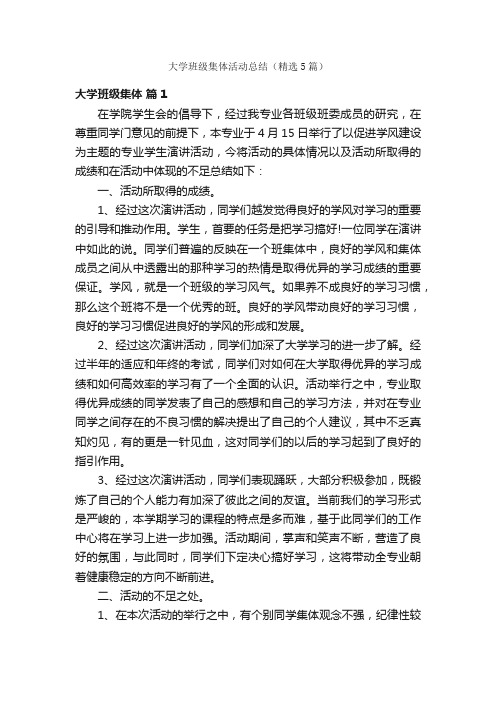 大学班级集体活动总结（精选5篇）

大学班级集体 篇1

在学院学生会的倡导下，经过我专业各班级班委成员的研究，在尊重同学门意见的前提下，本专业于4月15日举行了以促进学风建设为主题的专业学生演讲活动，今将活动的具体情况以及活动所取得的成绩和在活动中体现的不足总结如下：

一、活动所取得的成绩。

1、经过这次演讲活动，同学们越发觉得良好的学风对学习的重要的引导和推动作用。学生，首要的任务是把学习搞好!一位同学在演讲中如此的说。同学们普遍的反映在一个班集体中，良好的学风和集体成员之间从中透露出的那种学习的热情是取得优异的学习成绩的重要保证。学风，就是一个班级的学习风气。如果养不成良好的学习习惯，那么这个班将不是一个优秀的班。良好的学风带动良好的学习习惯，良好的学习习惯促进良好的学风的形成和发展。

2、经过这次演讲活动，同学们加深了大学学习的进一步了解。经过半年的适应和年终的考试，同学们对如何在大学取得优异的学习成绩和如何高效率的学习有了一个全面的认识。活动举行之中，专业取得优异成绩的同学发表了自己的感想和自己的学习方法，并对在专业同学之间存在的不良习惯的解决提出了自己的个人建议，其中不乏真知灼见，有的更是一针见血，这对同学们的以后的学习起到了良好的指引作用。

3、经过这次演讲活动，同学们表现踊跃，大部分积极参加，既锻炼了自己的个人能力有加深了彼此之间的友谊。当前我们的学习形式是严峻的，本学期学习的课程的特点是多而难，基于此同学们的工作中心将在学习上进一步加强。活动期间，掌声和笑声不断，营造了良好的氛围，与此同时，同学们下定决心搞好学习，这将带动全专业朝着健康稳定的方向不断前进。

二、活动的不足之处。

1、在本次活动的举行之中，有个别同学集体观念不强，纪律性较